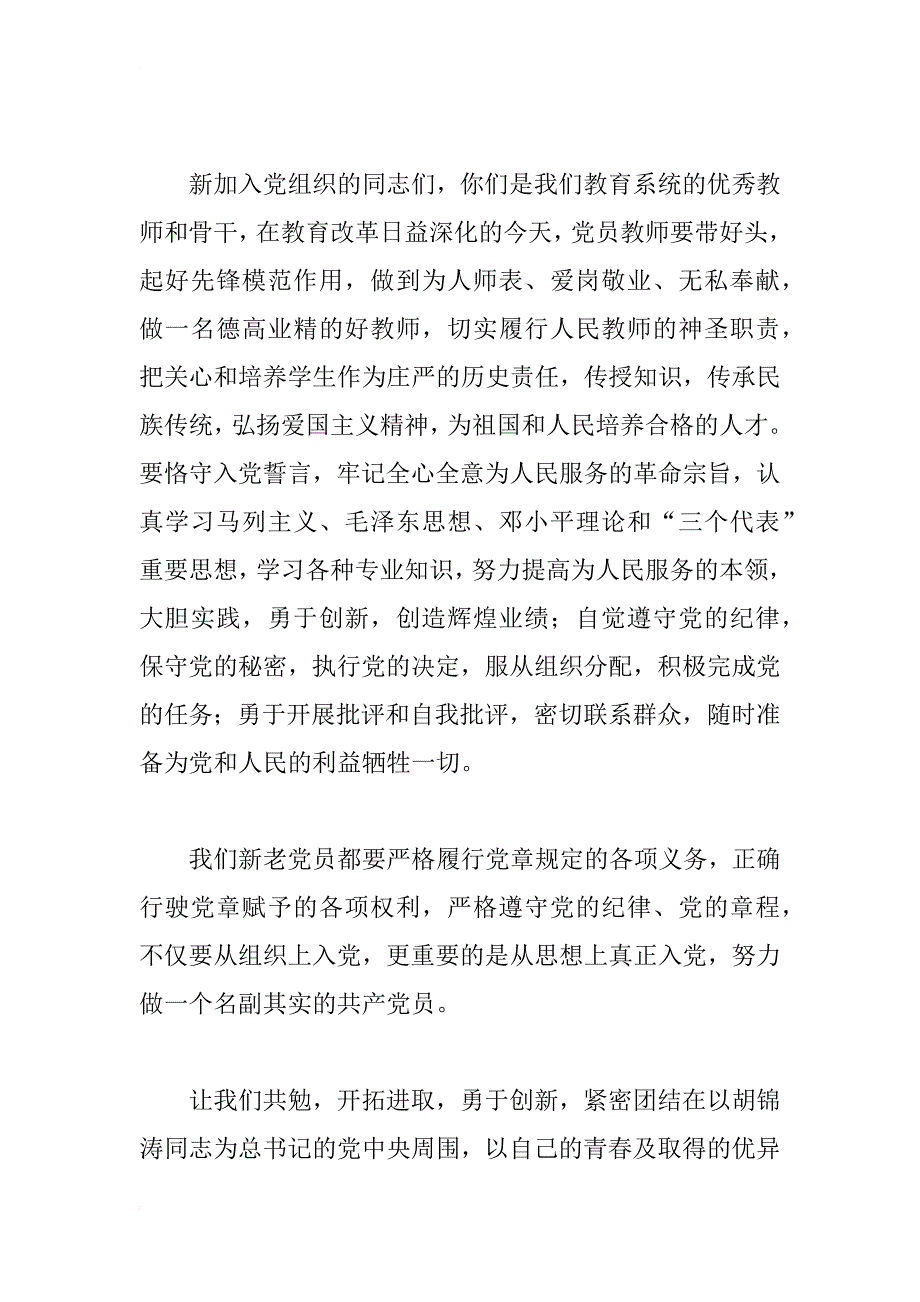 新加入党组织的同志们，你们是我们教育系统的优秀教师和骨干，在教育改革日益深化的今天，党员教师要带好头，起好先锋模范作用，做到为人师表、爱岗敬业、无私奉献，做一名德高业精的好教师，切实履行人民教师的神圣职责，把关心和培养学生作为庄严的历史责任，传授知识，传承民族传统，弘扬爱国主义精神，为祖国和人民培养合格的人才。要恪守入党誓言，牢记全心全意为人民服务的革命宗旨，认真学习马列主义、毛泽东思想、邓小平理论和“三个代表”重要思想，学习各种专业知识，努力提高为人民服务的本领，大胆实践，勇于创新，创造辉煌业绩；自觉遵守党的纪律，保守党的秘密，执行党的决定，服从组织分配，积极完成党的任务；勇于开展批评和自我批评，密切联系群众，随时准备为党和人民的利益牺牲一切。

我们新老党员都要严格履行党章规定的各项义务，正确行驶党章赋予的各项权利，严格遵守党的纪律、党的章程，不仅要从组织上入党，更重要的是从思想上真正入党，努力做一个名副其实的共产党员。

让我们共勉，开拓进取，勇于创新，紧密团结在以胡锦涛同志为总书记的党中央周围，以自己的青春及取得的优异